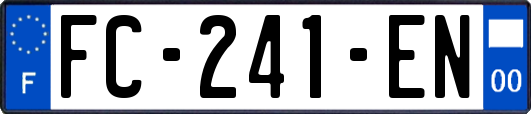 F
FC-241-EN
00